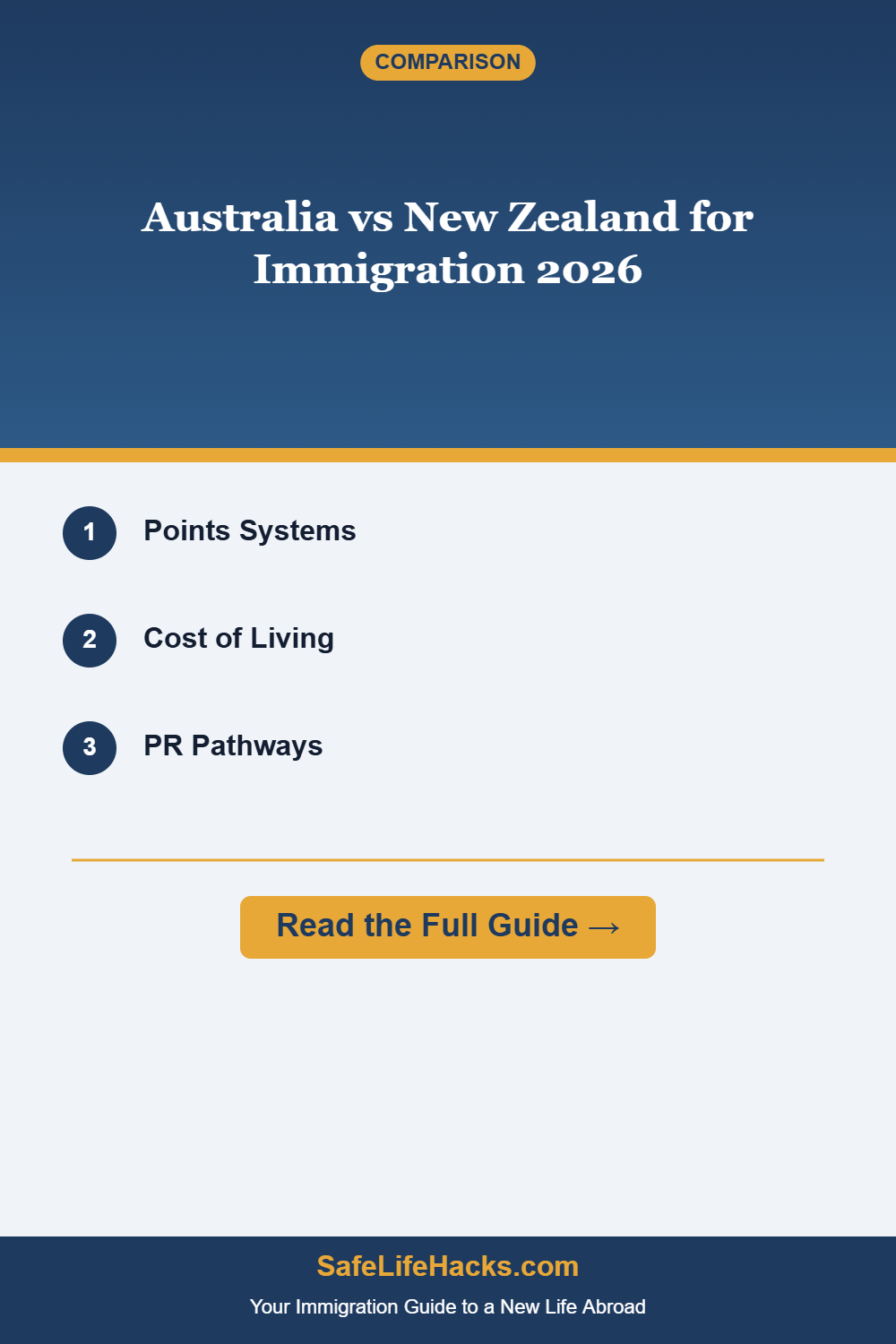 COMPARISON

Australia vs New Zealand for Immigration 2026

1 Points Systems

2 Cost of Living

3 PR Pathways

Read the Full Guide →

SafeLifeHacks.com

Your Immigration Guide to a New Life Abroad